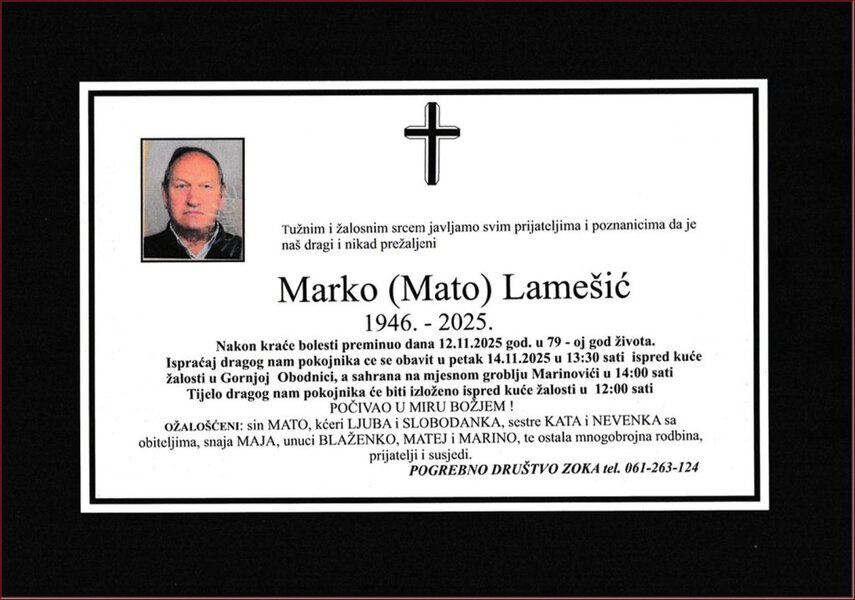 Tužnim i žalosnim srcem javljamo svim prijateljima i poznanicima da je naš dragi i nikad prežaljeni

Marko (Mato) Lamešić

1946. - 2025.

Nakon kraće bolesti preminuo dana 12.11.2025 god. u 79 - oj god života.

Ispraćaj dragog nam pokojnika ce se obavit u petak 14.11.2025 u 13:30 sati ispred kuće žalosti u Gornjoj Obodnici, a sahrana na mjesnom groblju Marinovići u 14:00 sati

Tijelo dragog nam pokojnika će biti izloženo ispred kuće žalosti u 12:00 sati

POČIVAO U MIRU BOŽJEM !

OŽALOŠĆENI: sin MATO, kćeri LJUBA i SLOBODANKA, sestre KATA i NEVENKA sa obiteljima, snaja MAJA, unuci BLAŽENKO, MATEJ i MARINO, te ostala mnogobrojna rodbina, prijatelji i susjedi.

POGREBNO DRUŠTVO ZOKA tel. 061-263-124